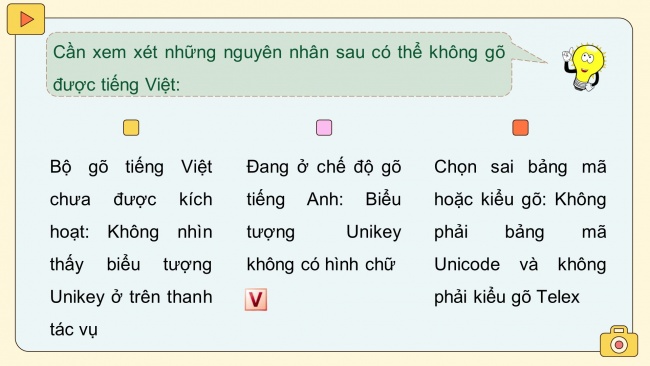 Cần xem xét những nguyên nhân sau có thể không gõ được tiếng Việt:

Bộ gõ tiếng Việt chưa được kích hoạt: Không nhìn thấy biểu tượng Unikey ở trên thanh tác vụ

Đang ở chế độ gõ tiếng Anh: Biểu tượng Unikey không có hình chữ V

Chọn sai bảng mã hoặc kiểu gõ: Không phải bảng mã Unicode và không phải kiểu gõ Telex